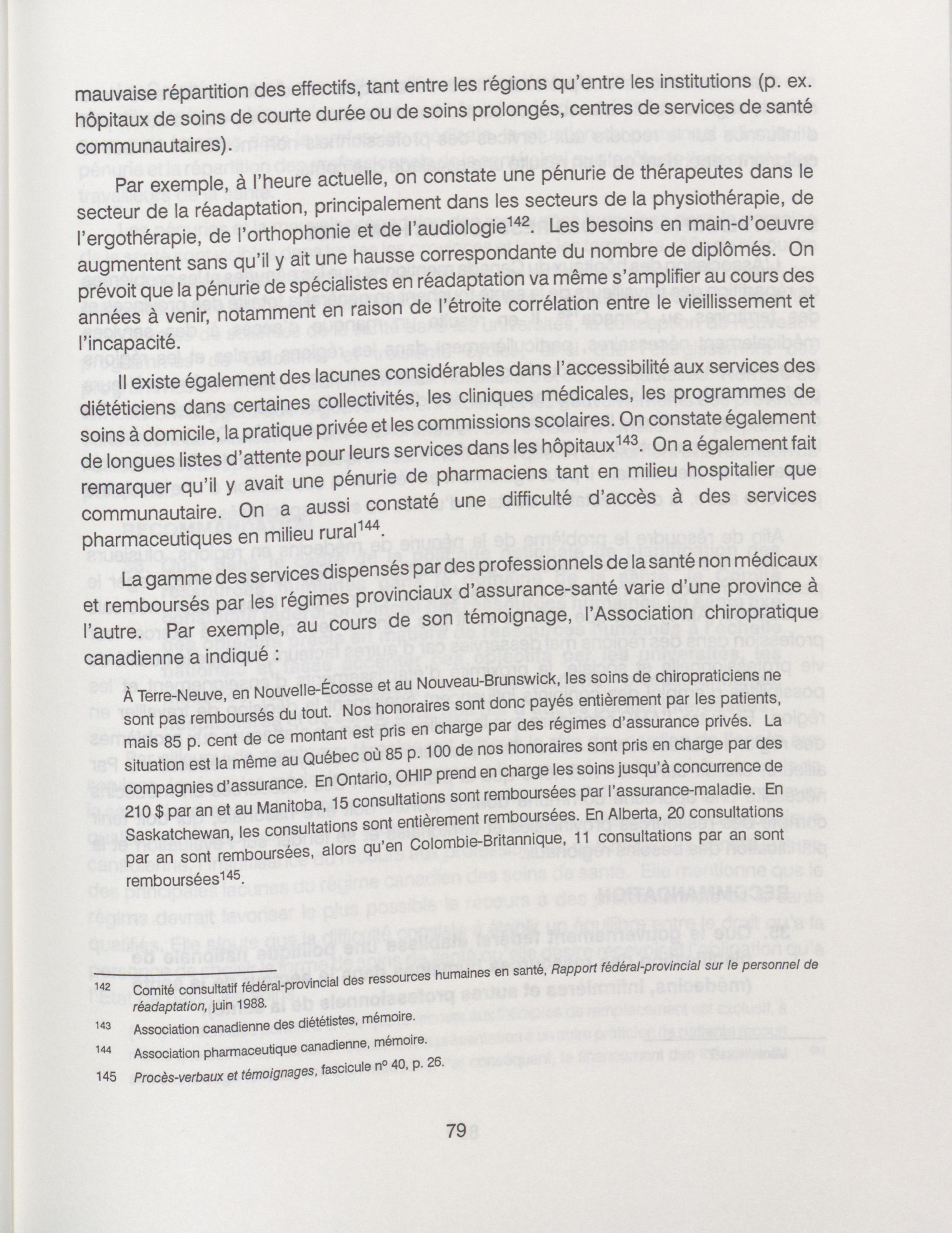 mauvaise répartition des effectifs, tant entre les régions qu'entre les institutions (p. ex. hôpitaux de soins de courte durée ou de soins prolongés, centres de services de santé communautaires).

Par exemple, à l'heure actuelle, on constate une pénurie de thérapeutes dans le secteur de la réadaptation, principalement dans les secteurs de la physiothérapie, de l'ergothérapie, de l'orthophonie et de l'audiologie$^{142}$. Les besoins en main-d'oeuvre augmentent sans qu'il y ait une hausse correspondante du nombre de diplômés. On prévoit que la pénurie de spécialistes en réadaptation va même s'amplifier au cours des années à venir, notamment en raison de l'étroite corrélation entre le vieillissement et l'incapacité.

Il existe également des lacunes considérables dans l'accessibilité aux services des diététiciens dans certaines collectivités, les cliniques médicales, les programmes de soins à domicile, la pratique privée et les commissions scolaires. On constate également de longues listes d'attente pour leurs services dans les hôpitaux$^{143}$. On a également fait remarquer qu'il y avait une pénurie de pharmaciens tant en milieu hospitalier que communautaire. On a aussi constaté une difficulté d'accès à des services pharmaceutiques en milieu rural$^{144}$.

La gamme des services dispensés par des professionnels de la santé non médicaux et remboursés par les régimes provinciaux d'assurance-santé varie d'une province à l'autre. Par exemple, au cours de son témoignage, l'Association chiropratique canadienne a indiqué :

À Terre-Neuve, en Nouvelle-Écosse et au Nouveau-Brunswick, les soins de chiropraticiens ne sont pas remboursés du tout. Nos honoraires sont donc payés entièrement par les patients, mais 85 p. cent de ce montant est pris en charge par des régimes d'assurance privés. La situation est la même au Québec où 85 p. 100 de nos honoraires sont pris en charge par des compagnies d'assurance. En Ontario, OHIP prend en charge les soins jusqu'à concurrence de 210 $ par an et au Manitoba, 15 consultations sont remboursées par l'assurance-maladie. En Saskatchewan, les consultations sont entièrement remboursées. En Alberta, 20 consultations par an sont remboursées, alors qu'en Colombie-Britannique, 11 consultations par an sont remboursées$^{145}$.

142 Comité consultatif fédéral-provincial des ressources humaines en santé, Rapport fédéral-provincial sur le personnel de réadaptation, juin 1988.
143 Association canadienne des diététistes, mémoire.
144 Association pharmaceutique canadienne, mémoire.
145 Procès-verbaux et témoignages, fascicule n° 40, p. 26.

79